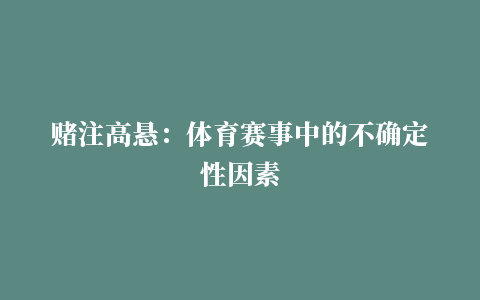 赌注高悬：体育赛事中的不确定性因素